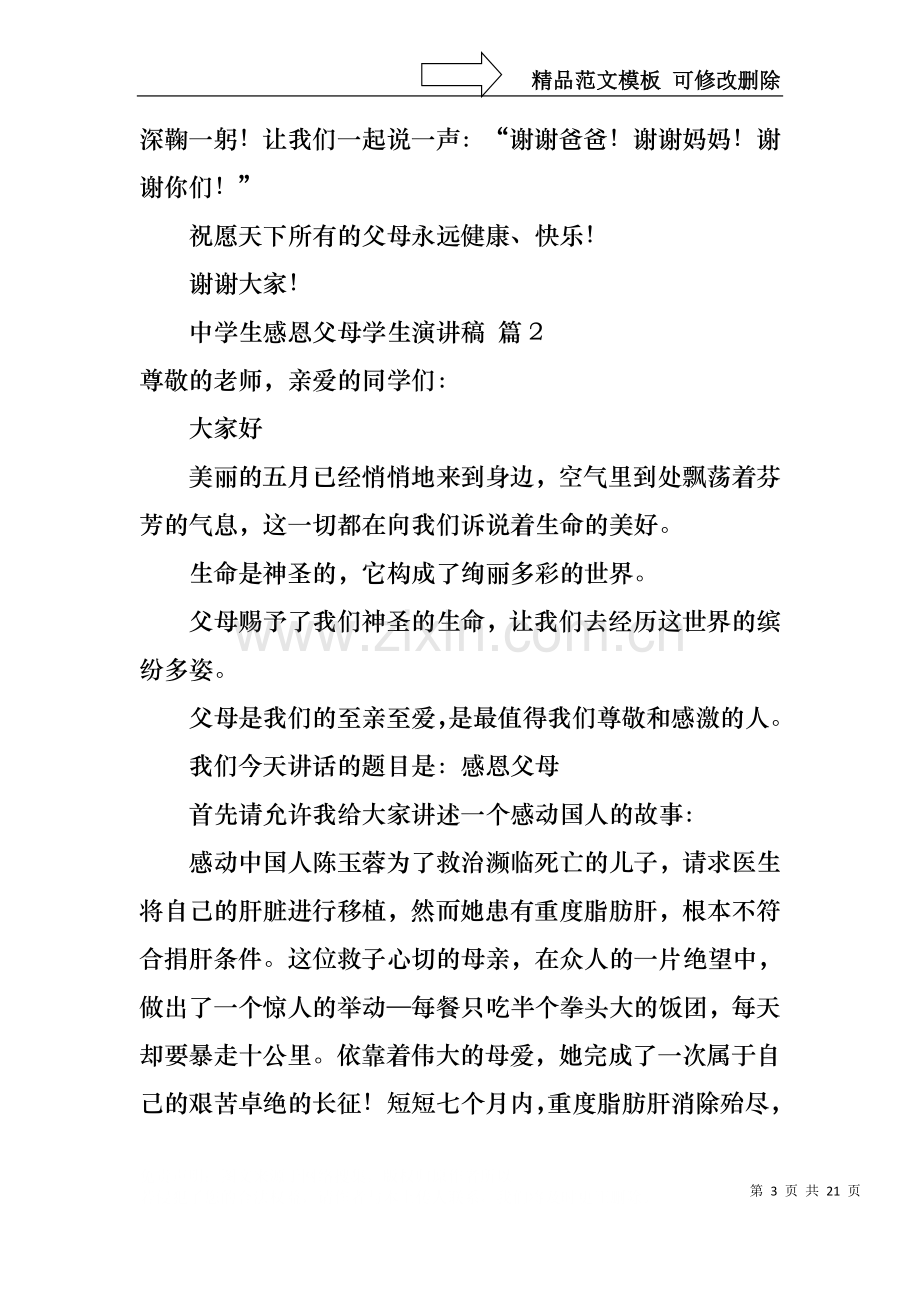 精品范文模板 可修改删除

深鞠一躬！让我们一起说一声：“谢谢爸爸！谢谢妈妈！谢谢你们！”

祝愿天下所有的父母永远健康、快乐！

谢谢大家！

中学生感恩父母学生演讲稿 篇2

尊敬的老师，亲爱的同学们：

大家好

美丽的五月已经悄悄地来到身边，空气里到处飘荡着芬芳的气息，这一切都在向我们诉说着生命的美好。

生命是神圣的，它构成了绚丽多彩的世界。

父母赐予了我们神圣的生命，让我们去经历这世界的缤纷多姿。

父母是我们的至亲至爱，是最值得我们尊敬和感激的人。

我们今天讲话的题目是：感恩父母

首先请允许我给大家讲述一个感动国人的故事：

感动中国人陈玉蓉为了救治濒临死亡的儿子，请求医生将自己的肝脏进行移植，然而她患有重度脂肪肝，根本不符合捐肝条件。这位救子心切的母亲，在众人的一片绝望中，做出了一个惊人的举动—每餐只吃半个拳头大的饭团，每天却要暴走十公里。依靠着伟大的母爱，她完成了一次属于自己的艰苦卓绝的长征！短短七个月内，重度脂肪肝消除殆尽，

第3页 共21页

www.zixin.com.cn